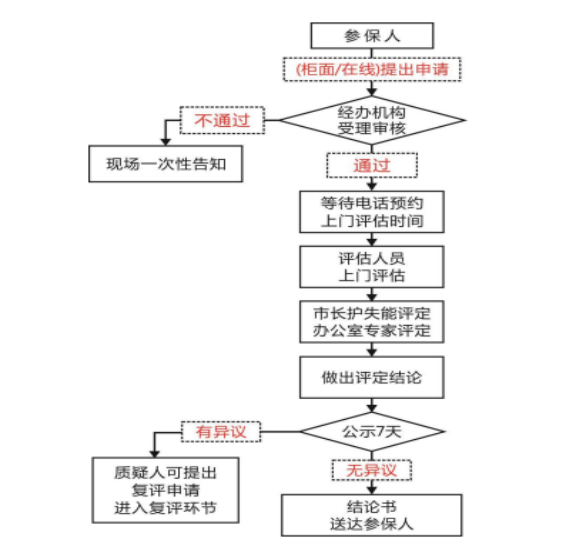 参保人

(柜面/在线)提出申请

经办机构
受理审核

不通过

现场一次性告知

通过

等待电话预约
上门评估时间

评估人员
上门评估

市长护失能评定
办公室专家评定

做出评定结论

公示7天

有异议

质疑人可提出
复评申请
进入复评环节

无异议

结论书
送达参保人